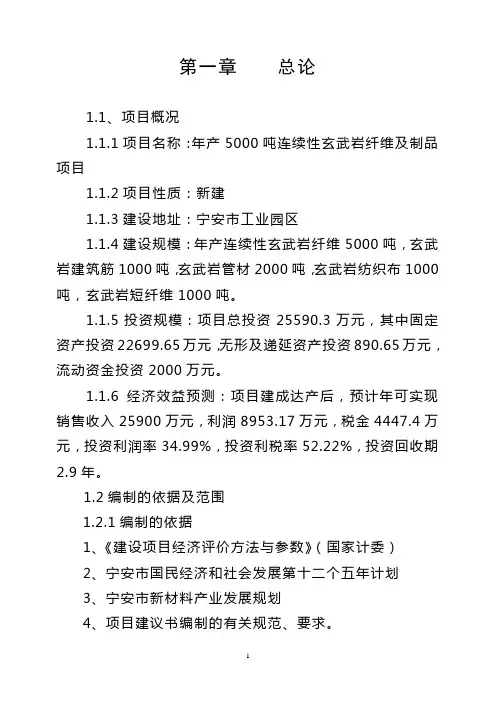 第一章　　总论

1.1、项目概况

1.1.1 项目名称：年产 5000 吨连续性玄武岩纤维及制品项目

1.1.2 项目性质：新建

1.1.3 建设地址：宁安市工业园区

1.1.4 建设规模：年产连续性玄武岩纤维 5000 吨，玄武岩建筑筋 1000 吨，玄武岩管材 2000 吨，玄武岩纺织布 1000 吨，玄武岩短纤维 1000 吨。

1.1.5 投资规模：项目总投资 25590.3 万元，其中固定资产投资 22699.65 万元，无形及递延资产投资 890.65 万元，流动资金投资 2000 万元。

1.1.6 经济效益预测：项目建成达产后，预计年可实现销售收入 25900 万元，利润 8953.17 万元，税金 4447.4 万元，投资利润率 34.99%，投资利税率 52.22%，投资回收期 2.9 年。

1.2 编制的依据及范围

1.2.1 编制的依据

1、《建设项目经济评价方法与参数》（国家计委）

2、宁安市国民经济和社会发展第十二个五年计划

3、宁安市新材料产业发展规划

4、项目建议书编制的有关规范、要求。

1